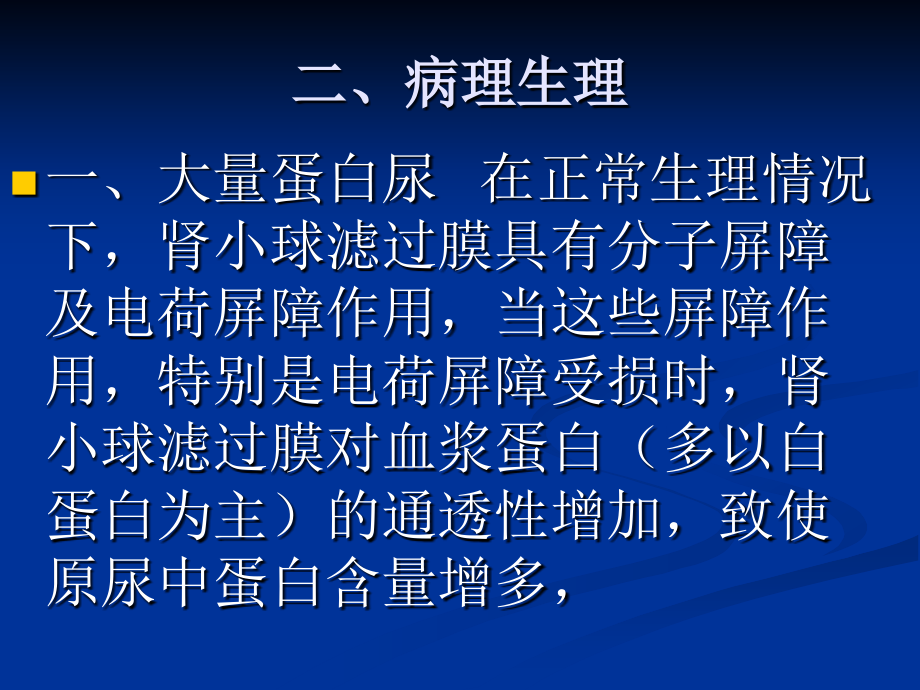 二、病理生理

一、大量蛋白尿　在正常生理情况下，肾小球滤过膜具有分子屏障及电荷屏障作用，当这些屏障作用，特别是电荷屏障受损时，肾小球滤过膜对血浆蛋白（多以白蛋白为主）的通透性增加，致使原尿中蛋白含量增多，